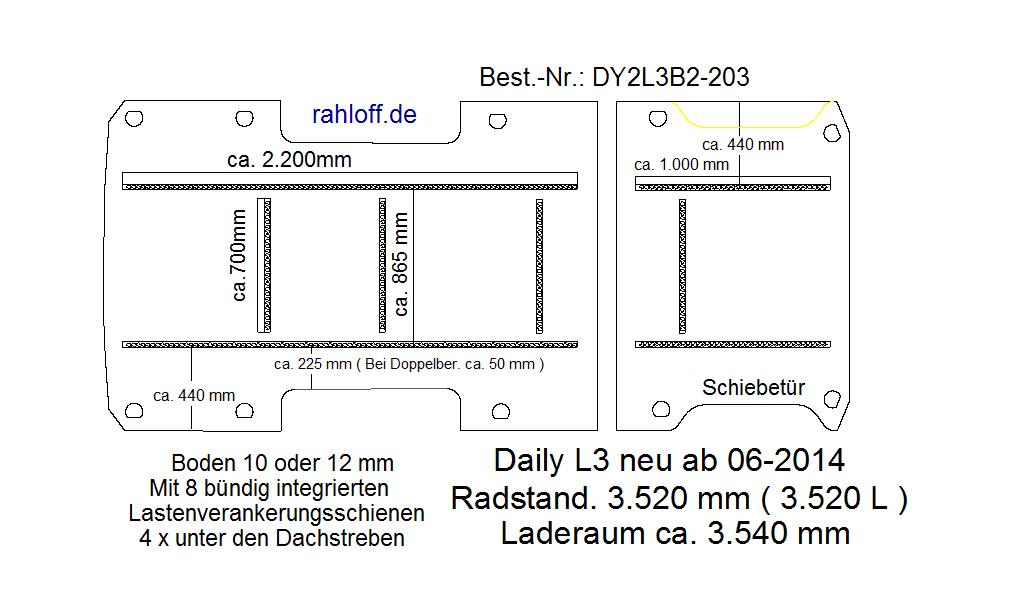 Best.-Nr.: DY2L3B2-203

rahloff.de

ca. 2.200mm

ca.700mm

ca. 865 mm

ca. 225 mm ( Bei Doppelber. ca. 50 mm )

ca. 440 mm

ca. 440 mm

ca. 1.000 mm

Schiebetür

Boden 10 oder 12 mm
Mit 8 bündig integrierten
Lastenverankerungsschienen
4 x unter den Dachstreben

Daily L3 neu ab 06-2014
Radstand. 3.520 mm ( 3.520 L )
Laderaum ca. 3.540 mm